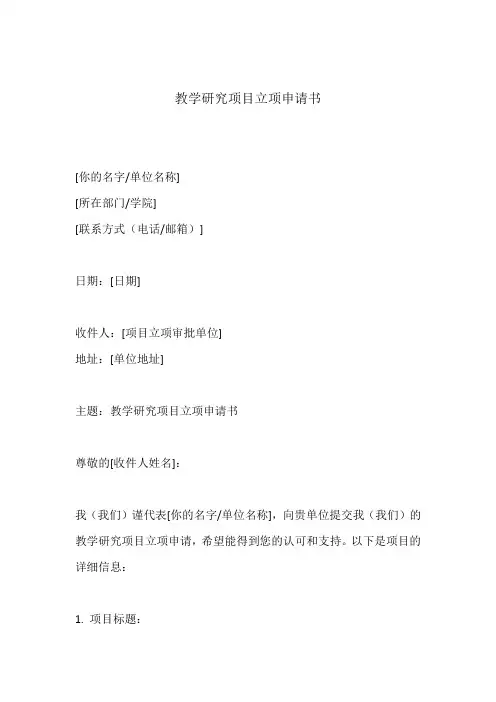 教学研究项目立项申请书

[你的名字/单位名称]
[所在部门/学院]
[联系方式（电话/邮箱）]

日期：[日期]

收件人：[项目立项审批单位]
地址：[单位地址]

主题：教学研究项目立项申请书

尊敬的[收件人姓名]：

我（我们）谨代表[你的名字/单位名称]，向贵单位提交我（我们）的教学研究项目立项申请，希望能得到您的认可和支持。以下是项目的详细信息：

1. 项目标题：